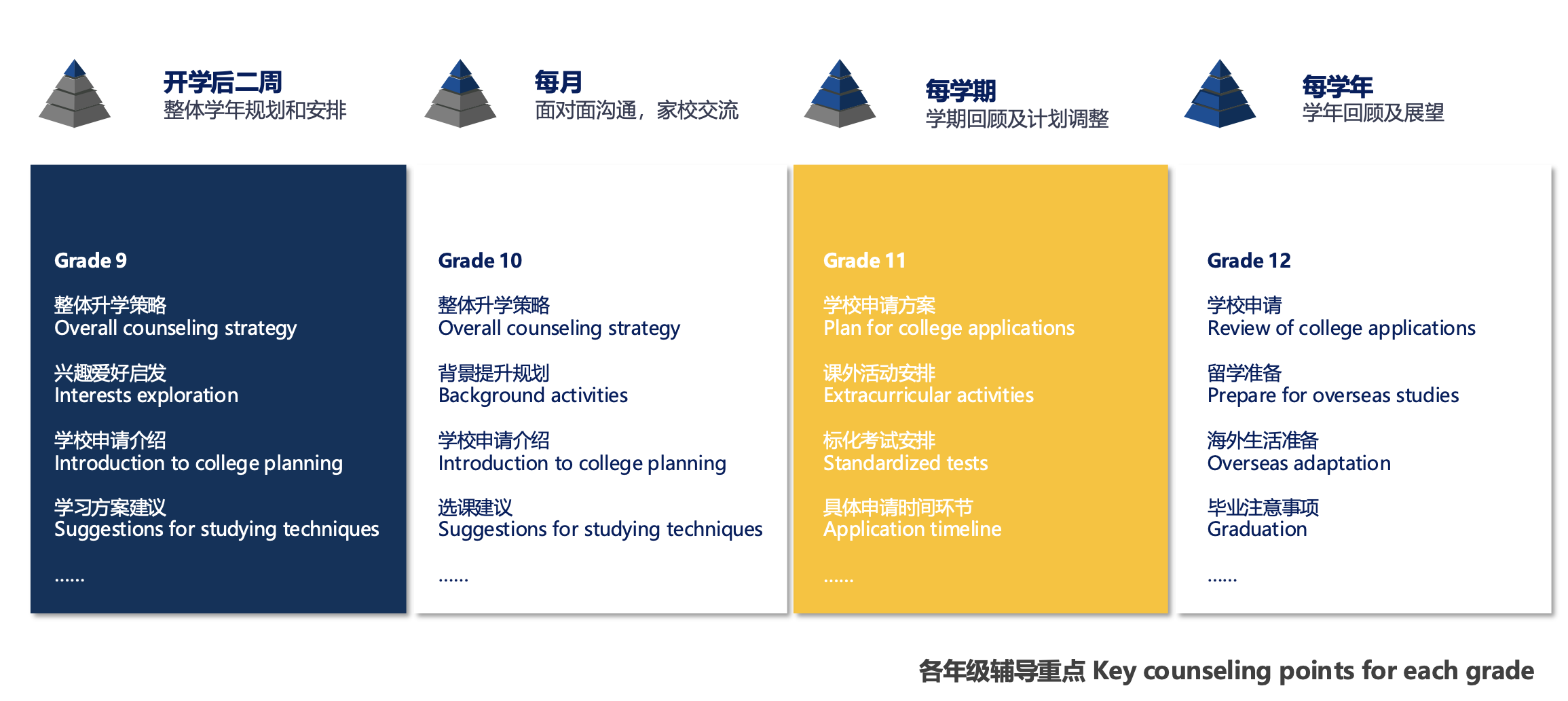 开学后二周
整体学年规划和安排

每月
面对面沟通，家校交流

每学期
学期回顾及计划调整

每学年
学年回顾及展望

Grade 9

整体升学策略
Overall counseling strategy

兴趣爱好启发
Interests exploration

学校申请介绍
Introduction to college planning

学习方案建议
Suggestions for studying techniques

......

Grade 10

整体升学策略
Overall counseling strategy

背景提升规划
Background activities

学校申请介绍
Introduction to college planning

选课建议
Suggestions for studying techniques

......

Grade 11

学校申请方案
Plan for college applications

课外活动安排
Extracurricular activities

标化考试安排
Standardized tests

具体申请时间环节
Application timeline

......

Grade 12

学校申请
Review of college applications

留学准备
Prepare for overseas studies

海外生活准备
Overseas adaptation

毕业注意事项
Graduation

......

各年级辅导重点 Key counseling points for each grade